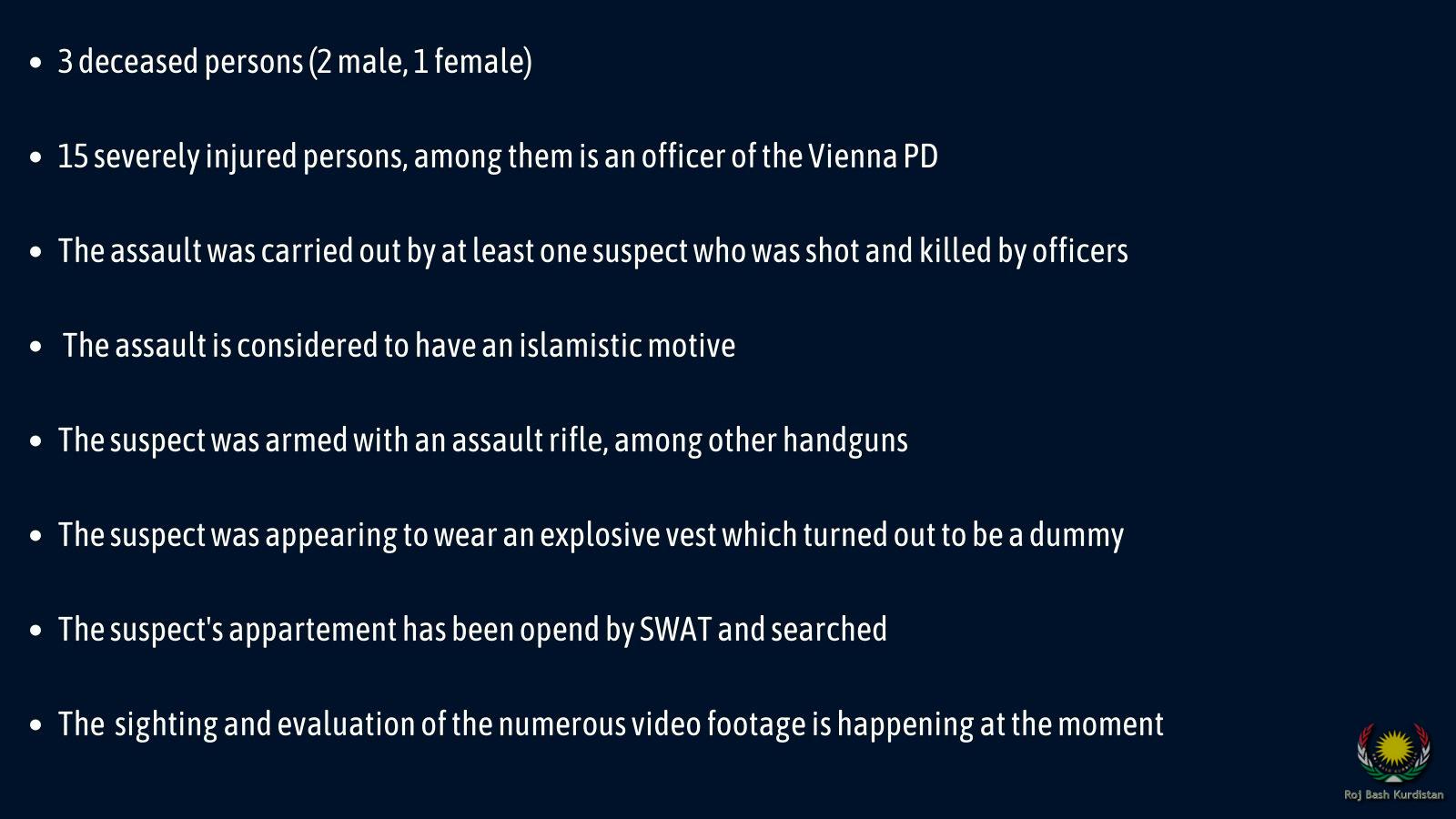 • 3 deceased persons (2 male, 1 female)

• 15 severely injured persons, among them is an officer of the Vienna PD

• The assault was carried out by at least one suspect who was shot and killed by officers

• The assault is considered to have an islamistic motive

• The suspect was armed with an assault rifle, among other handguns

• The suspect was appearing to wear an explosive vest which turned out to be a dummy

• The suspect's appartement has been opend by SWAT and searched

• The sighting and evaluation of the numerous video footage is happening at the moment

Roj Bash Kurdistan